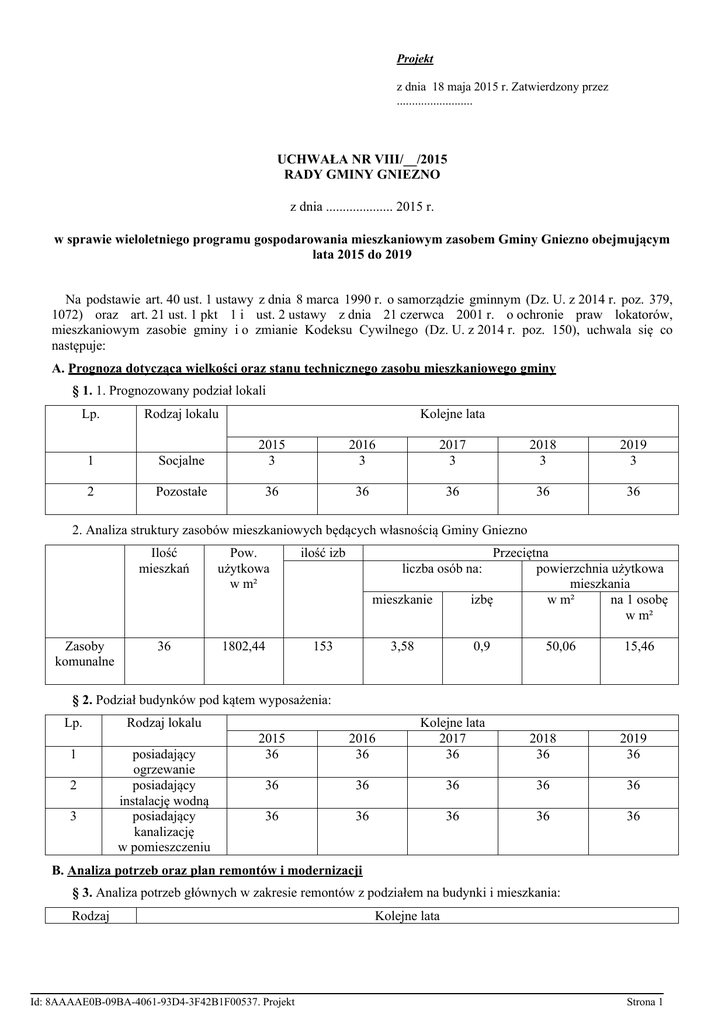 Projekt

z dnia 18 maja 2015 r. Zatwierdzony przez .........................

UCHWAŁA NR VIII/__/2015
RADY GMINY GNIEZNO

z dnia .................... 2015 r.

w sprawie wieloletniego programu gospodarowania mieszkaniowym zasobem Gminy Gniezno obejmującym lata 2015 do 2019

Na podstawie art. 40 ust. 1 ustawy z dnia 8 marca 1990 r. o samorządzie gminnym (Dz. U. z 2014 r. poz. 379, 1072) oraz art. 21 ust. 1 pkt 1 i ust. 2 ustawy z dnia 21 czerwca 2001 r. o ochronie praw lokatorów, mieszkaniowym zasobie gminy i o zmianie Kodeksu Cywilnego (Dz. U. z 2014 r. poz. 150), uchwala się co następuje:

A. Prognoza dotycząca wielkości oraz stanu technicznego zasobu mieszkaniowego gminy

§ 1. 1. Prognozowany podział lokali

| Lp. | Rodzaj lokalu | Kolejne lata | | | | |
|---|---|---|---|---|---|---|
| | | 2015 | 2016 | 2017 | 2018 | 2019 |
| 1 | Socjalne | 3 | 3 | 3 | 3 | 3 |
| 2 | Pozostałe | 36 | 36 | 36 | 36 | 36 |

2. Analiza struktury zasobów mieszkaniowych będących własnością Gminy Gniezno

| | Ilość mieszkań | Pow. użytkowa w m² | ilość izb | Przeciętna | | | |
|---|---|---|---|---|---|---|---|
| | | | | liczba osób na: | | powierzchnia użytkowa mieszkania | |
| | | | | mieszkanie | izbę | w m² | na 1 osobę w m² |
| Zasoby komunalne | 36 | 1802,44 | 153 | 3,58 | 0,9 | 50,06 | 15,46 |

§ 2. Podział budynków pod kątem wyposażenia:

| Lp. | Rodzaj lokalu | Kolejne lata | | | | |
|---|---|---|---|---|---|---|
| | | 2015 | 2016 | 2017 | 2018 | 2019 |
| 1 | posiadający ogrzewanie | 36 | 36 | 36 | 36 | 36 |
| 2 | posiadający instalację wodną | 36 | 36 | 36 | 36 | 36 |
| 3 | posiadający kanalizację w pomieszczeniu | 36 | 36 | 36 | 36 | 36 |

B. Analiza potrzeb oraz plan remontów i modernizacji

§ 3. Analiza potrzeb głównych w zakresie remontów z podziałem na budynki i mieszkania:

| Rodzaj | Kolejne lata |
|---|---|

Id: 8AAAAE0B-09BA-4061-93D4-3F42B1F00537. Projekt

Strona 1